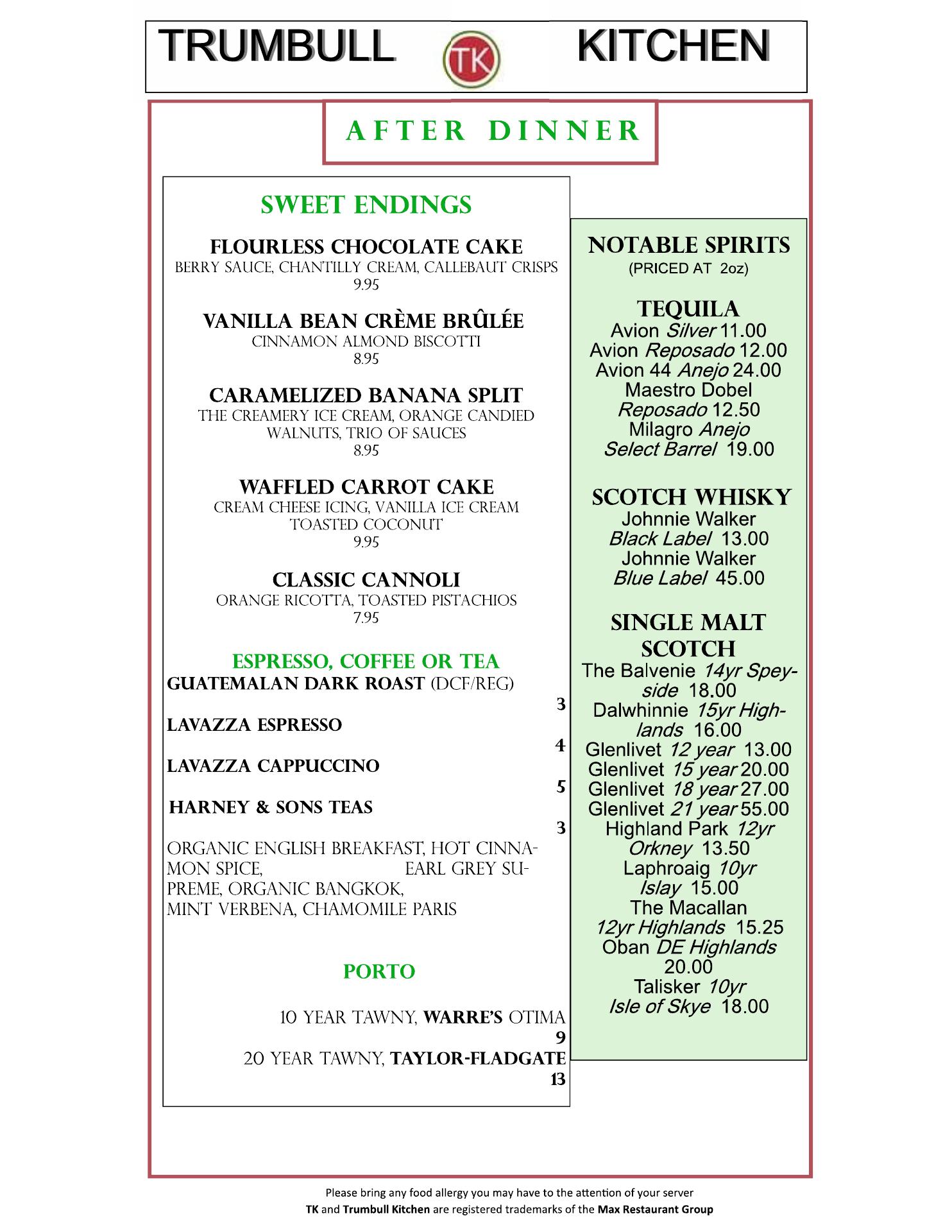 TRUMBULL TK KITCHEN

AFTER DINNER

SWEET ENDINGS

FLOURLESS CHOCOLATE CAKE
BERRY SAUCE, CHANTILLY CREAM, CALLEBAUT CRISPS
9.95

VANILLA BEAN CRÈME BRÛLÉE
CINNAMON ALMOND BISCOTTI
8.95

CARAMELIZED BANANA SPLIT
THE CREAMERY ICE CREAM, ORANGE CANDIED WALNUTS, TRIO OF SAUCES
8.95

WAFFLED CARROT CAKE
CREAM CHEESE ICING, VANILLA ICE CREAM TOASTED COCONUT
9.95

CLASSIC CANNOLI
ORANGE RICOTTA, TOASTED PISTACHIOS
7.95

ESPRESSO, COFFEE OR TEA
GUATEMALAN DARK ROAST (DCF/REG)
3
LAVAZZA ESPRESSO
4
LAVAZZA CAPPUCCINO
5
HARNEY & SONS TEAS
3
ORGANIC ENGLISH BREAKFAST, HOT CINNAMON SPICE, EARL GREY SUPREME, ORGANIC BANGKOK, MINT VERBENA, CHAMOMILE PARIS

PORTO

10 YEAR TAWNY, WARRE'S OTIMA
9
20 YEAR TAWNY, TAYLOR-FLADGATE
13

NOTABLE SPIRITS
(PRICED AT 2oz)

TEQUILA
Avion Silver 11.00
Avion Reposado 12.00
Avion 44 Anejo 24.00
Maestro Dobel Reposado 12.50
Milagro Anejo Select Barrel 19.00

SCOTCH WHISKY
Johnnie Walker Black Label 13.00
Johnnie Walker Blue Label 45.00

SINGLE MALT SCOTCH
The Balvenie 14yr Speyside 18.00
Dalwhinnie 15yr Highlands 16.00
Glenlivet 12 year 13.00
Glenlivet 15 year 20.00
Glenlivet 18 year 27.00
Glenlivet 21 year 55.00
Highland Park 12yr Orkney 13.50
Laphroaig 10yr Islay 15.00
The Macallan 12yr Highlands 15.25
Oban DE Highlands 20.00
Talisker 10yr Isle of Skye 18.00

Please bring any food allergy you may have to the attention of your server
TK and Trumbull Kitchen are registered trademarks of the Max Restaurant Group